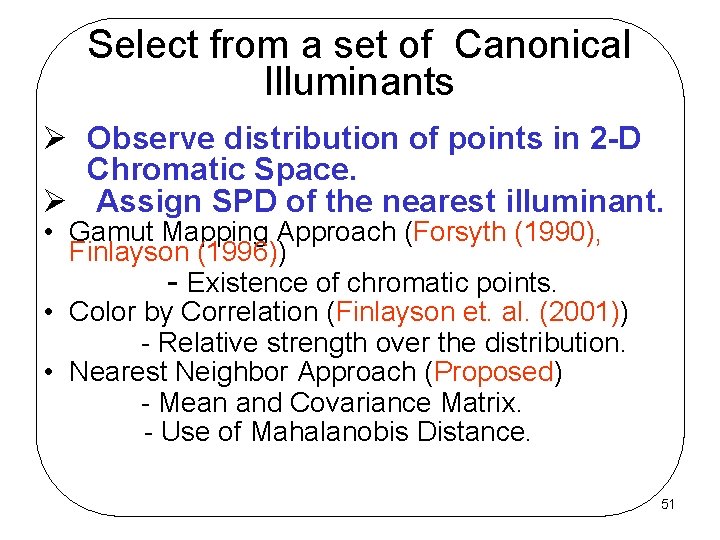 Select from a set of Canonical Illuminants

➢ Observe distribution of points in 2-D Chromatic Space.

➢ Assign SPD of the nearest illuminant.

• Gamut Mapping Approach (Forsyth (1990), Finlayson (1996))

- Existence of chromatic points.

• Color by Correlation (Finlayson et. al. (2001))

- Relative strength over the distribution.

• Nearest Neighbor Approach (Proposed)

- Mean and Covariance Matrix.

- Use of Mahalanobis Distance.

51